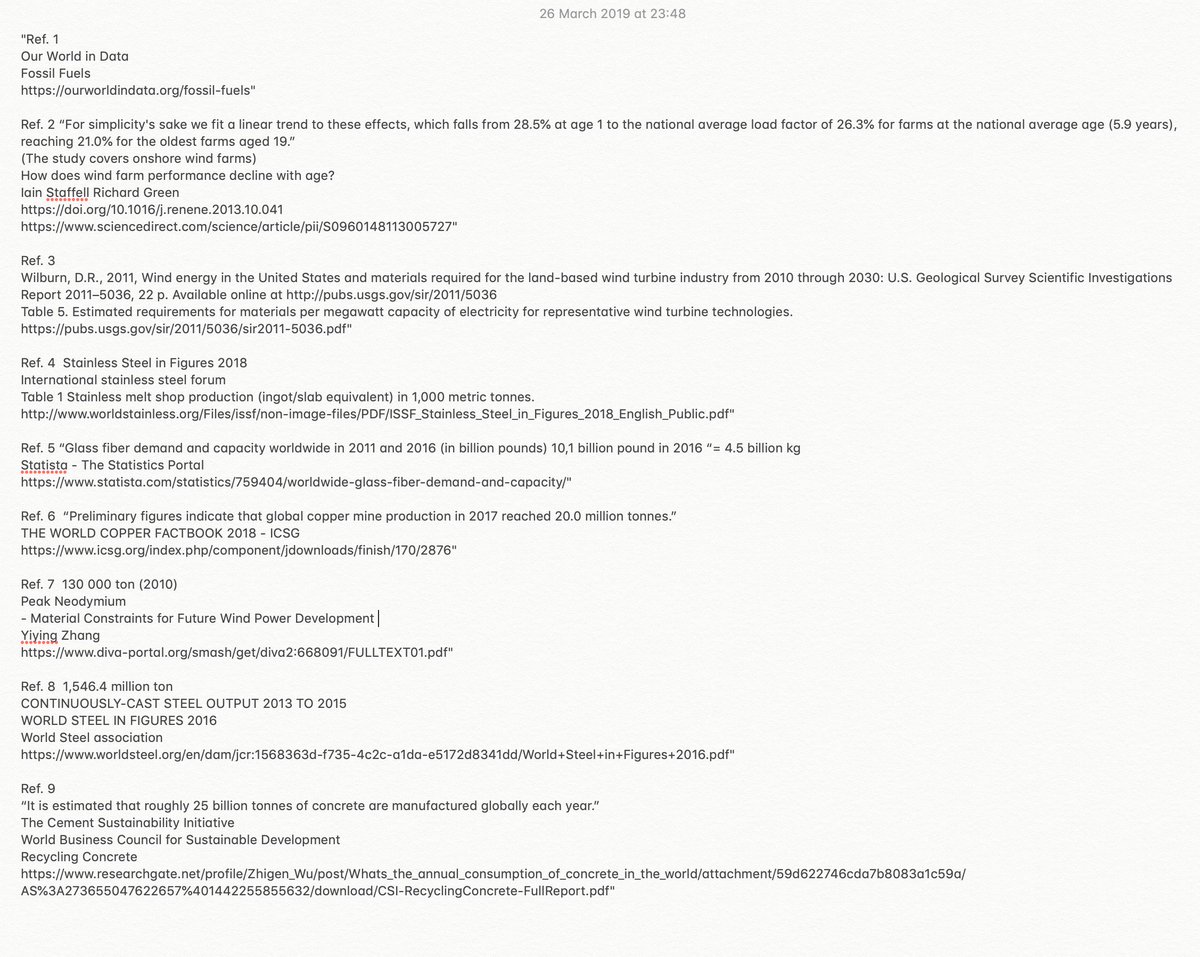 26 March 2019 at 23:48

"Ref. 1
Our World in Data
Fossil Fuels
https://ourworldindata.org/fossil-fuels"

Ref. 2 "For simplicity's sake we fit a linear trend to these effects, which falls from 28.5% at age 1 to the national average load factor of 26.3% for farms at the national average age (5.9 years), reaching 21.0% for the oldest farms aged 19."
(The study covers onshore wind farms)
How does wind farm performance decline with age?
Iain Staffell Richard Green
https://doi.org/10.1016/j.renene.2013.10.041
https://www.sciencedirect.com/science/article/pii/S0960148113005727"

Ref. 3
Wilburn, D.R., 2011, Wind energy in the United States and materials required for the land-based wind turbine industry from 2010 through 2030: U.S. Geological Survey Scientific Investigations Report 2011–5036, 22 p. Available online at http://pubs.usgs.gov/sir/2011/5036
Table 5. Estimated requirements for materials per megawatt capacity of electricity for representative wind turbine technologies.
https://pubs.usgs.gov/sir/2011/5036/sir2011-5036.pdf"

Ref. 4 Stainless Steel in Figures 2018
International stainless steel forum
Table 1 Stainless melt shop production (ingot/slab equivalent) in 1,000 metric tonnes.
http://www.worldstainless.org/Files/issf/non-image-files/PDF/ISSF_Stainless_Steel_in_Figures_2018_English_Public.pdf"

Ref. 5 "Glass fiber demand and capacity worldwide in 2011 and 2016 (in billion pounds) 10,1 billion pound in 2016 "= 4.5 billion kg
Statista - The Statistics Portal
https://www.statista.com/statistics/759404/worldwide-glass-fiber-demand-and-capacity/"

Ref. 6 "Preliminary figures indicate that global copper mine production in 2017 reached 20.0 million tonnes."
THE WORLD COPPER FACTBOOK 2018 - ICSG
https://www.icsg.org/index.php/component/jdownloads/finish/170/2876"

Ref. 7 130 000 ton (2010)
Peak Neodymium
- Material Constraints for Future Wind Power Development
Yiying Zhang
https://www.diva-portal.org/smash/get/diva2:668091/FULLTEXT01.pdf"

Ref. 8 1,546.4 million ton
CONTINUOUSLY-CAST STEEL OUTPUT 2013 TO 2015
WORLD STEEL IN FIGURES 2016
World Steel association
https://www.worldsteel.org/en/dam/jcr:1568363d-f735-4c2c-a1da-e5172d8341dd/World+Steel+in+Figures+2016.pdf"

Ref. 9
"It is estimated that roughly 25 billion tonnes of concrete are manufactured globally each year."
The Cement Sustainability Initiative
World Business Council for Sustainable Development
Recycling Concrete
https://www.researchgate.net/profile/Zhigen_Wu/post/Whats_the_annual_consumption_of_concrete_in_the_world/attachment/59d622746cda7b8083a1c59a/AS%3A273655047622657%401442255855632/download/CSI-RecyclingConcrete-FullReport.pdf"